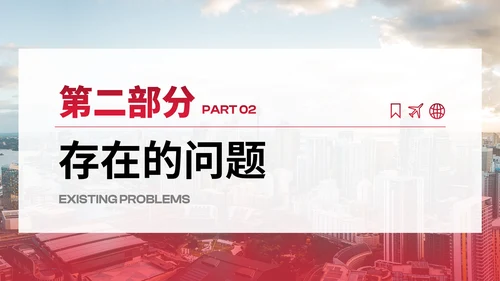 第二部分 PART 02

存在的问题

EXISTING PROBLEMS